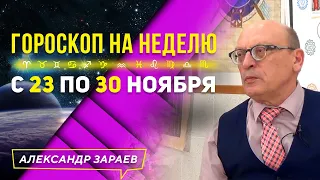 ГОРОСКОП НА НЕДЕЛЮ
♈ ♉ ♊ ♋ ♐ ♑ ♒ ♓ ♌ ♍ ♎ ♏
С 23 ПО 30 НОЯБРЯ
АЛЕКСАНДР ЗАРАЕВ